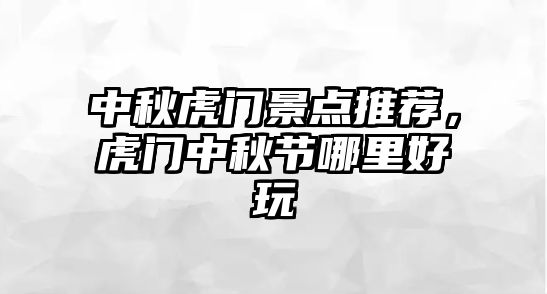 中秋虎门景点推荐，虎门中秋节哪里好玩